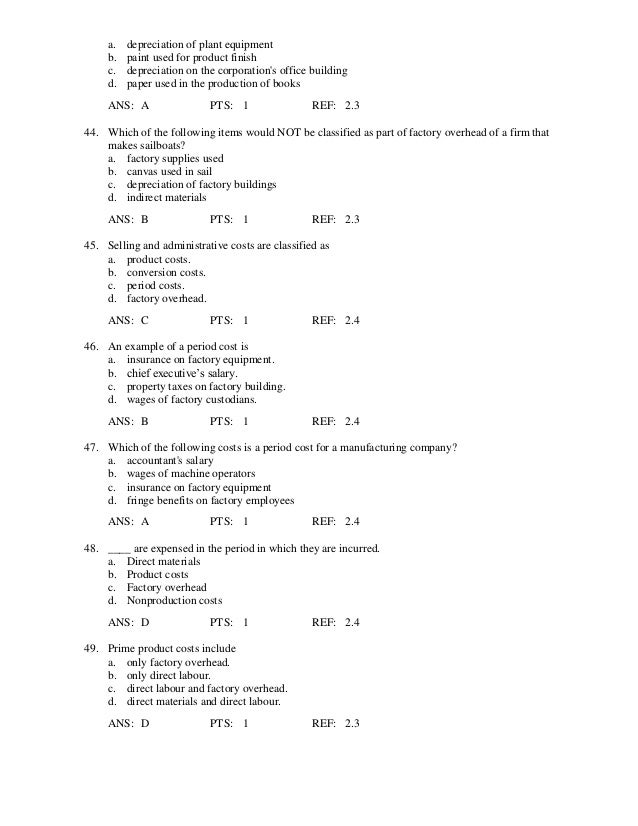 a. depreciation of plant equipment
b. paint used for product finish
c. depreciation on the corporation's office building
d. paper used in the production of books

ANS: A PTS: 1 REF: 2.3

44. Which of the following items would NOT be classified as part of factory overhead of a firm that makes sailboats?
a. factory supplies used
b. canvas used in sail
c. depreciation of factory buildings
d. indirect materials

ANS: B PTS: 1 REF: 2.3

45. Selling and administrative costs are classified as
a. product costs.
b. conversion costs.
c. period costs.
d. factory overhead.

ANS: C PTS: 1 REF: 2.4

46. An example of a period cost is
a. insurance on factory equipment.
b. chief executive's salary.
c. property taxes on factory building.
d. wages of factory custodians.

ANS: B PTS: 1 REF: 2.4

47. Which of the following costs is a period cost for a manufacturing company?
a. accountant's salary
b. wages of machine operators
c. insurance on factory equipment
d. fringe benefits on factory employees

ANS: A PTS: 1 REF: 2.4

48. ____ are expensed in the period in which they are incurred.
a. Direct materials
b. Product costs
c. Factory overhead
d. Nonproduction costs

ANS: D PTS: 1 REF: 2.4

49. Prime product costs include
a. only factory overhead.
b. only direct labour.
c. direct labour and factory overhead.
d. direct materials and direct labour.

ANS: D PTS: 1 REF: 2.3